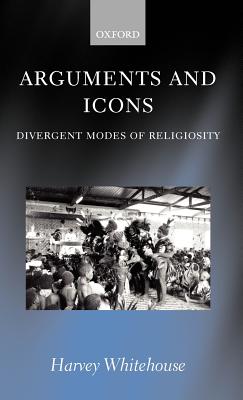 OXFORD

ARGUMENTS AND ICONS

DIVERGENT MODES OF RELIGIOSITY

Harvey Whitehouse